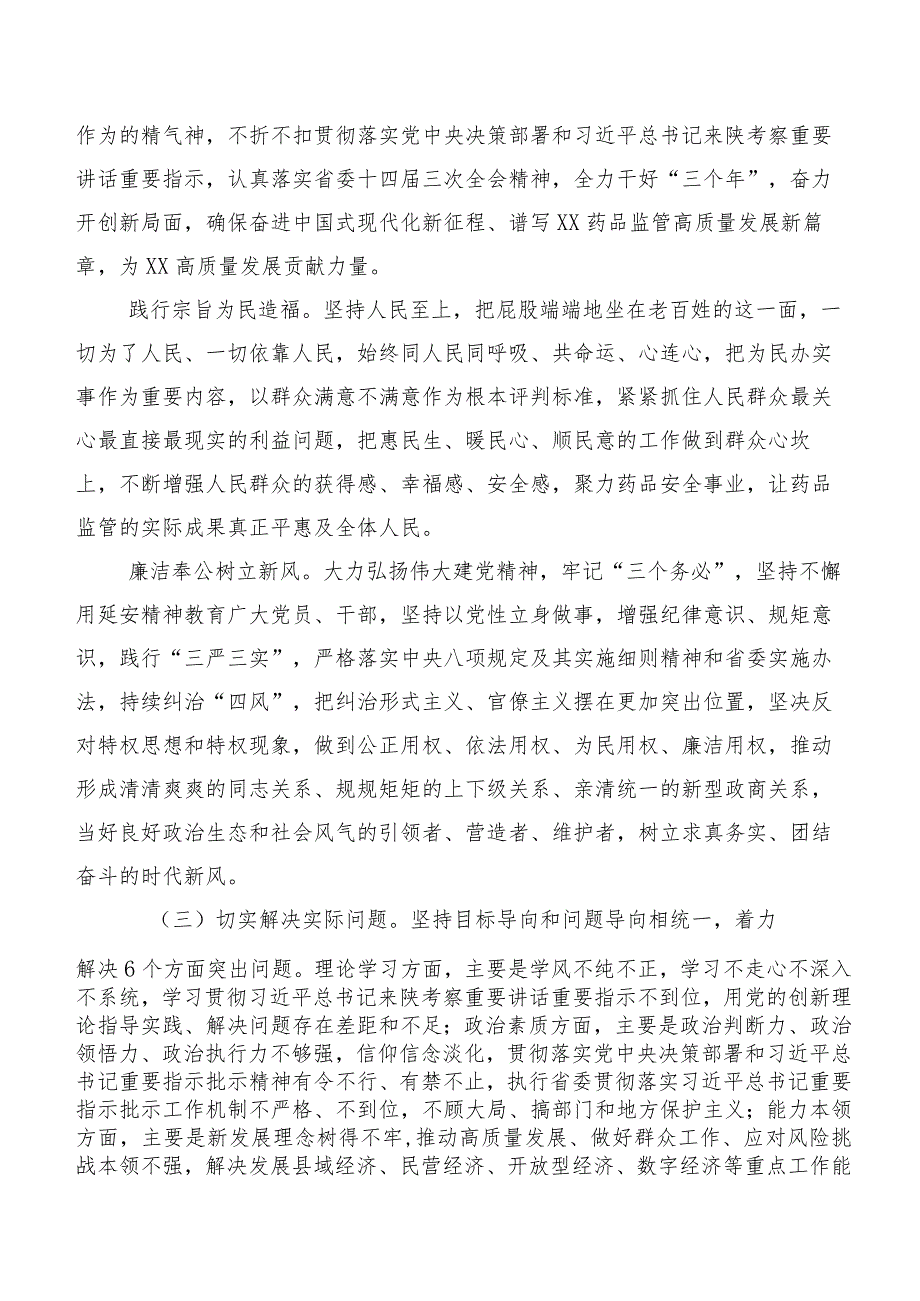 作为的精气神，不折不扣贯彻落实党中央决策部署和习近平总书记来陕考察重要讲话重要指示，认真落实省委十四届三次全会精神，全力干好“三个年”，奋力开创新局面，确保奋进中国式现代化新征程、谱写XX药品监管高质量发展新篇章，为XX高质量发展贡献力量。

践行宗旨为民造福。坚持人民至上，把屁股端端地坐在老百姓的这一面，一切为了人民、一切依靠人民，始终同人民同呼吸、共命运、心连心，把为民办实事作为重要内容，以群众满意不满意作为根本评判标准，紧紧抓住人民群众最关心最直接最现实的利益问题，把惠民生、暖民心、顺民意的工作做到群众心坎上，不断增强人民群众的获得感、幸福感、安全感，聚力药品安全事业，让药品监管的实际成果真正平惠及全体人民。

廉洁奉公树立新风。大力弘扬伟大建党精神，牢记“三个务必”，坚持不懈用延安精神教育广大党员、干部，坚持以党性立身做事，增强纪律意识、规矩意识，践行“三严三实”，严格落实中央八项规定及其实施细则精神和省委实施办法，持续纠治“四风”，把纠治形式主义、官僚主义摆在更加突出位置，坚决反对特权思想和特权现象，做到公正用权、依法用权、为民用权、廉洁用权，推动形成清清爽爽的同志关系、规规矩矩的上下级关系、亲清统一的新型政商关系，当好良好政治生态和社会风气的引领者、营造者、维护者，树立求真务实、团结奋斗的时代新风。

（三）切实解决实际问题。坚持目标导向和问题导向相统一，着力解决6个方面突出问题。理论学习方面，主要是学风不纯不正，学习不走心不深入不系统，学习贯彻习近平总书记来陕考察重要讲话重要指示不到位，用党的创新理论指导实践、解决问题存在差距和不足；政治素质方面，主要是政治判断力、政治领悟力、政治执行力不够强，信仰信念淡化，贯彻落实党中央决策部署和习近平总书记重要指示批示精神有令不行、有禁不止，执行省委贯彻落实习近平总书记重要指示批示工作机制不严格、不到位，不顾大局、搞部门和地方保护主义；能力本领方面，主要是新发展理念树得不牢，推动高质量发展、做好群众工作、应对风险挑战本领不强，解决发展县域经济、民营经济、开放型经济、数字经济等重点工作能